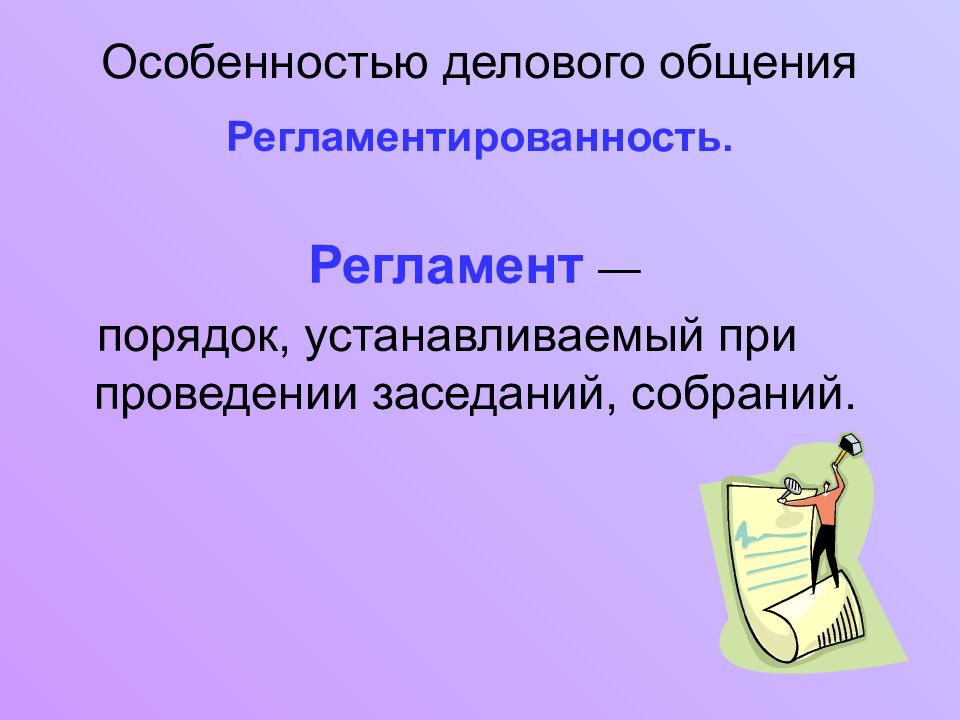 Особенностью делового общения

Регламентированность.

Регламент —
порядок, устанавливаемый при проведении заседаний, собраний.